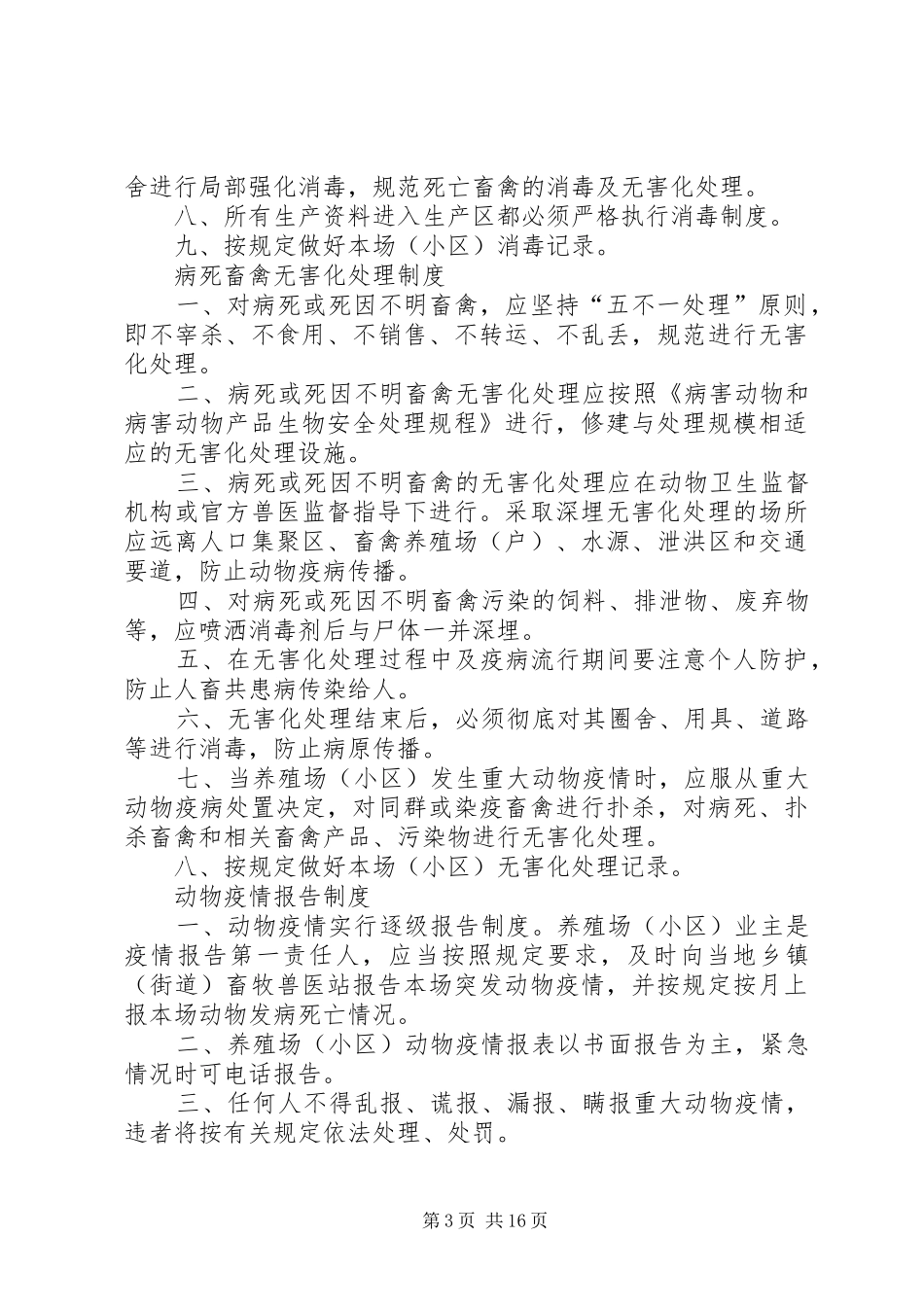 舍进行局部强化消毒，规范死亡畜禽的消毒及无害化处理。

八、所有生产资料进入生产区都必须严格执行消毒制度。

九、按规定做好本场（小区）消毒记录。

病死畜禽无害化处理制度

一、对病死或死因不明畜禽，应坚持“五不一处理”原则，即不宰杀、不食用、不销售、不转运、不乱丢，规范进行无害化处理。

二、病死或死因不明畜禽无害化处理应按照《病害动物和病害动物产品生物安全处理规程》进行，修建与处理规模相适应的无害化处理设施。

三、病死或死因不明畜禽的无害化处理应在动物卫生监督机构或官方兽医监督指导下进行。采取深埋无害化处理的场所应远离人口集聚区、畜禽养殖场（户）、水源、泄洪区和交通要道，防止动物疫病传播。

四、对病死或死因不明畜禽污染的饲料、排泄物、废弃物等，应喷洒消毒剂后与尸体一并深埋。

五、在无害化处理过程中及疫病流行期间要注意个人防护，防止人畜共患病传染给人。

六、无害化处理结束后，必须彻底对其圈舍、用具、道路等进行消毒，防止病原传播。

七、当养殖场（小区）发生重大动物疫情时，应服从重大动物疫病处置决定，对同群或染疫畜禽进行扑杀，对病死、扑杀畜禽和相关畜禽产品、污染物进行无害化处理。

八、按规定做好本场（小区）无害化处理记录。

动物疫情报告制度

一、动物疫情实行逐级报告制度。养殖场（小区）业主是疫情报告第一责任人，应当按照规定要求，及时向当地乡镇（街道）畜牧兽医站报告本场突发动物疫情，并按规定按月上报本场动物发病死亡情况。

二、养殖场（小区）动物疫情报表以书面报告为主，紧急情况时可电话报告。

三、任何人不得乱报、谎报、漏报、瞒报重大动物疫情，违者将按有关规定依法处理、处罚。

第3页 共16页